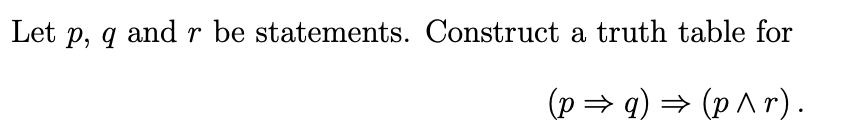 Let $p$, $q$ and $r$ be statements. Construct a truth table for

$(p \Rightarrow q) \Rightarrow (p \wedge r)$.